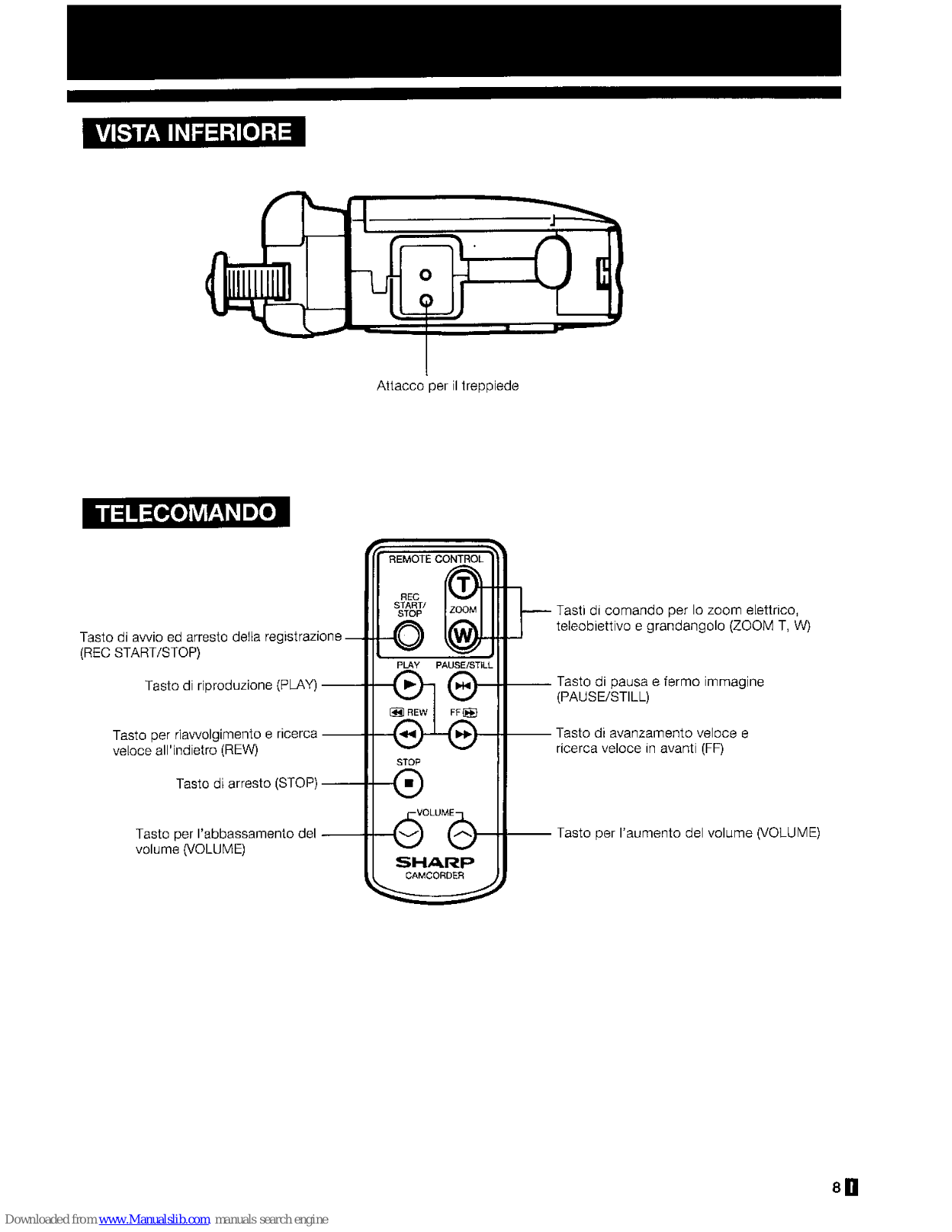 VISTA INFERIORE

Attacco per il treppiede

TELECOMANDO

REMOTE CONTROL
T
REC START/ STOP
ZOOM
W
PLAY
PAUSE/STILL
REW
FF
STOP
VOLUME
SHARP
CAMCORDER

Tasto di avvio ed arresto della registrazione (REC START/STOP)

Tasto di riproduzione (PLAY)

Tasto per riavvolgimento e ricerca veloce all'indietro (REW)

Tasto di arresto (STOP)

Tasto per l'abbassamento del volume (VOLUME)

Tasti di comando per lo zoom elettrico, teleobiettivo e grandangolo (ZOOM T, W)

Tasto di pausa e fermo immagine (PAUSE/STILL)

Tasto di avanzamento veloce e ricerca veloce in avanti (FF)

Tasto per l'aumento del volume (VOLUME)

8 I

Downloaded from www.Manualslib.com manuals search engine